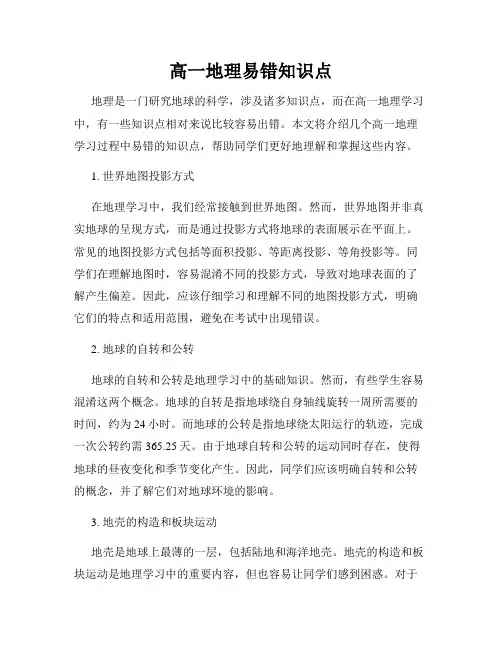 高一地理易错知识点

地理是一门研究地球的科学，涉及诸多知识点，而在高一地理学习中，有一些知识点相对来说比较容易出错。本文将介绍几个高一地理学习过程中易错的知识点，帮助同学们更好地理解和掌握这些内容。

1. 世界地图投影方式

在地理学习中，我们经常接触到世界地图。然而，世界地图并非真实地球的呈现方式，而是通过投影方式将地球的表面展示在平面上。常见的地图投影方式包括等面积投影、等距离投影、等角投影等。同学们在理解地图时，容易混淆不同的投影方式，导致对地球表面的了解产生偏差。因此，应该仔细学习和理解不同的地图投影方式，明确它们的特点和适用范围，避免在考试中出现错误。

2. 地球的自转和公转

地球的自转和公转是地理学习中的基础知识。然而，有些学生容易混淆这两个概念。地球的自转是指地球绕自身轴线旋转一周所需要的时间，约为 24 小时。而地球的公转是指地球绕太阳运行的轨迹，完成一次公转约需 365.25 天。由于地球自转和公转的运动同时存在，使得地球的昼夜变化和季节变化产生。因此，同学们应该明确自转和公转的概念，并了解它们对地球环境的影响。

3. 地壳的构造和板块运动

地壳是地球上最薄的一层，包括陆地和海洋地壳。地壳的构造和板块运动是地理学习中的重要内容，但也容易让同学们感到困惑。对于